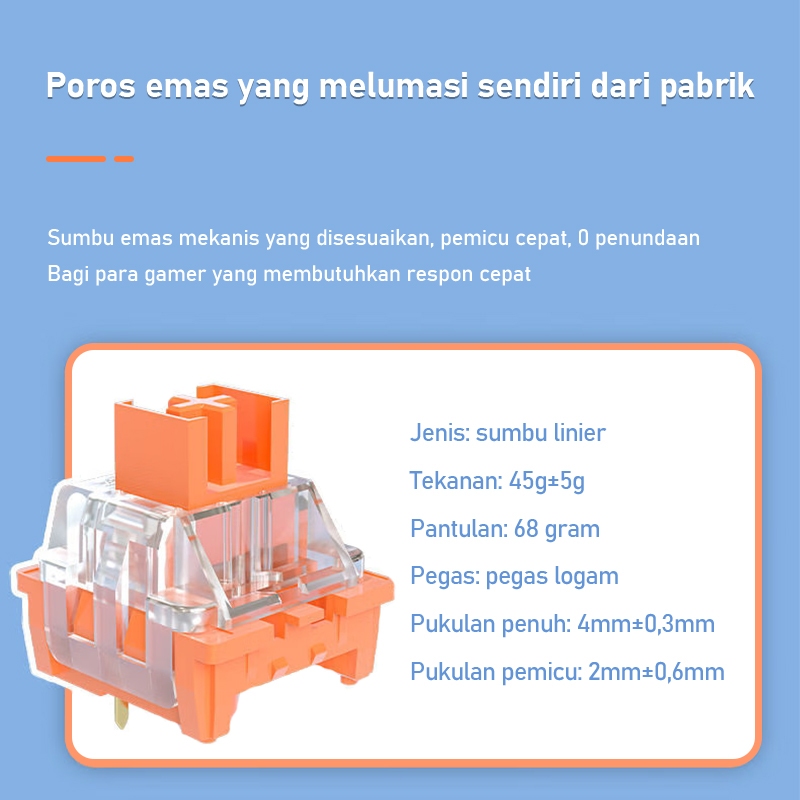 Poros emas yang melumasi sendiri dari pabrik

Sumbu emas mekanis yang disesuaikan, pemicu cepat, 0 penundaan
Bagi para gamer yang membutuhkan respon cepat

Jenis: sumbu linier

Tekanan: 45g±5g

Pantulan: 68 gram

Pegas: pegas logam

Pukulan penuh: 4mm±0,3mm

Pukulan pemicu: 2mm±0,6mm